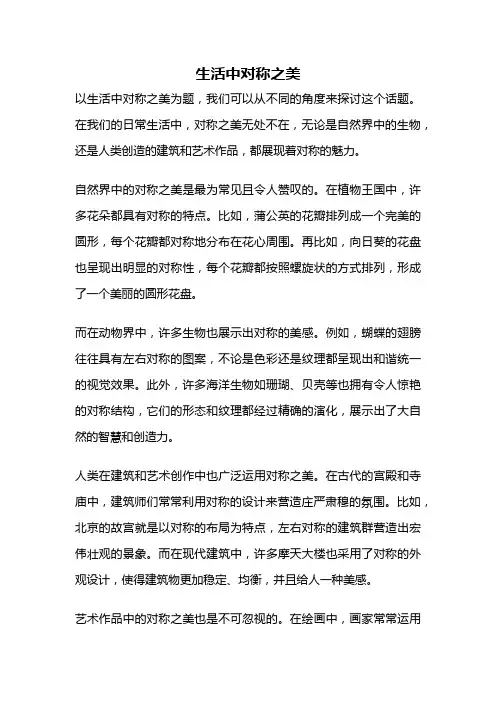 生活中对称之美

以生活中对称之美为题，我们可以从不同的角度来探讨这个话题。在我们的日常生活中，对称之美无处不在，无论是自然界中的生物，还是人类创造的建筑和艺术作品，都展现着对称的魅力。

自然界中的对称之美是最为常见且令人赞叹的。在植物王国中，许多花朵都具有对称的特点。比如，蒲公英的花瓣排列成一个完美的圆形，每个花瓣都对称地分布在花心周围。再比如，向日葵的花盘也呈现出明显的对称性，每个花瓣都按照螺旋状的方式排列，形成了一个美丽的圆形花盘。

而在动物界中，许多生物也展示出对称的美感。例如，蝴蝶的翅膀往往具有左右对称的图案，不论是色彩还是纹理都呈现出和谐统一的视觉效果。此外，许多海洋生物如珊瑚、贝壳等也拥有令人惊艳的对称结构，它们的形态和纹理都经过精确的演化，展示出了大自然的智慧和创造力。

人类在建筑和艺术创作中也广泛运用对称之美。在古代的宫殿和寺庙中，建筑师们常常利用对称的设计来营造庄严肃穆的氛围。比如，北京的故宫就是以对称的布局为特点，左右对称的建筑群营造出宏伟壮观的景象。而在现代建筑中，许多摩天大楼也采用了对称的外观设计，使得建筑物更加稳定、均衡，并且给人一种美感。

艺术作品中的对称之美也是不可忽视的。在绘画中，画家常常运用